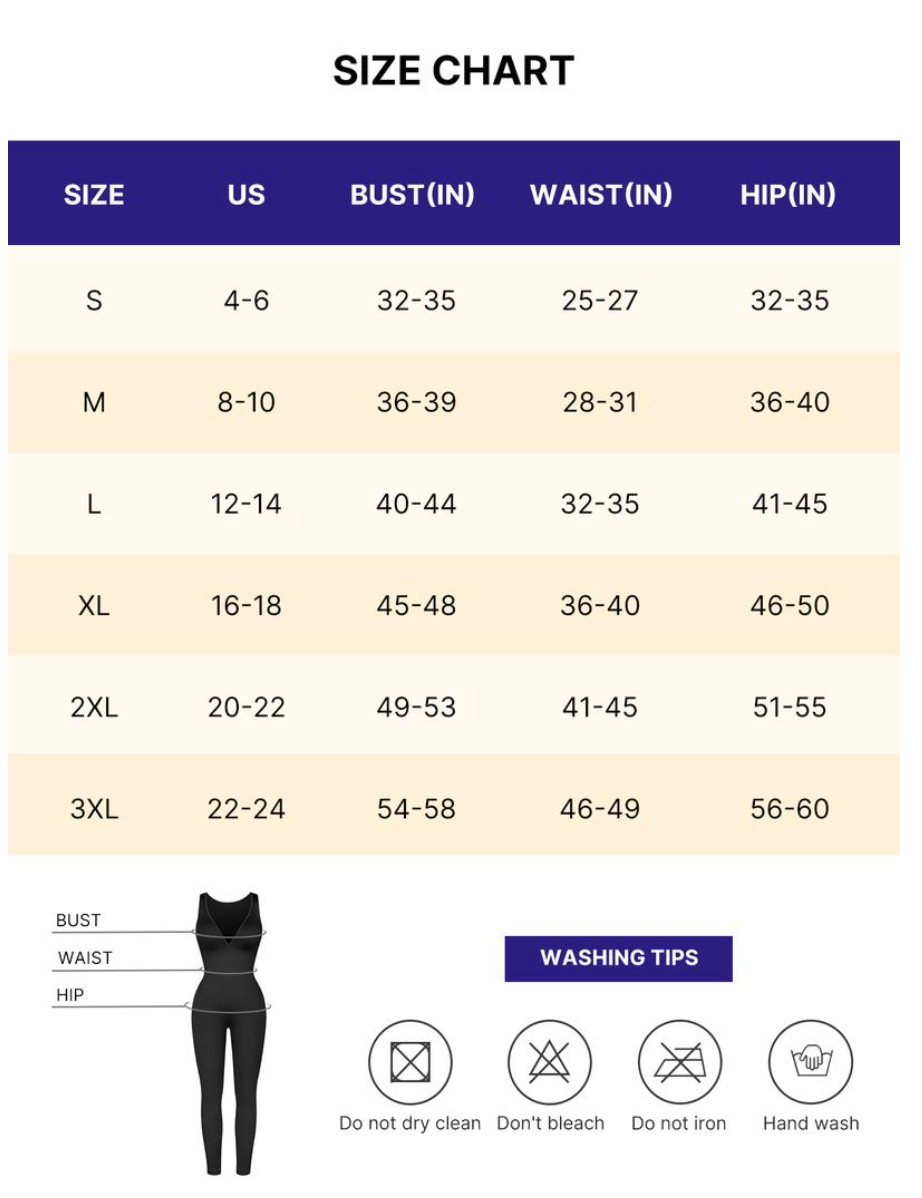 SIZE CHART

| SIZE | US | BUST(IN) | WAIST(IN) | HIP(IN) |
|---|---|---|---|---|
| S | 4-6 | 32-35 | 25-27 | 32-35 |
| M | 8-10 | 36-39 | 28-31 | 36-40 |
| L | 12-14 | 40-44 | 32-35 | 41-45 |
| XL | 16-18 | 45-48 | 36-40 | 46-50 |
| 2XL | 20-22 | 49-53 | 41-45 | 51-55 |
| 3XL | 22-24 | 54-58 | 46-49 | 56-60 |

BUST
WAIST
HIP

WASHING TIPS

Do not dry clean
Don't bleach
Do not iron
Hand wash